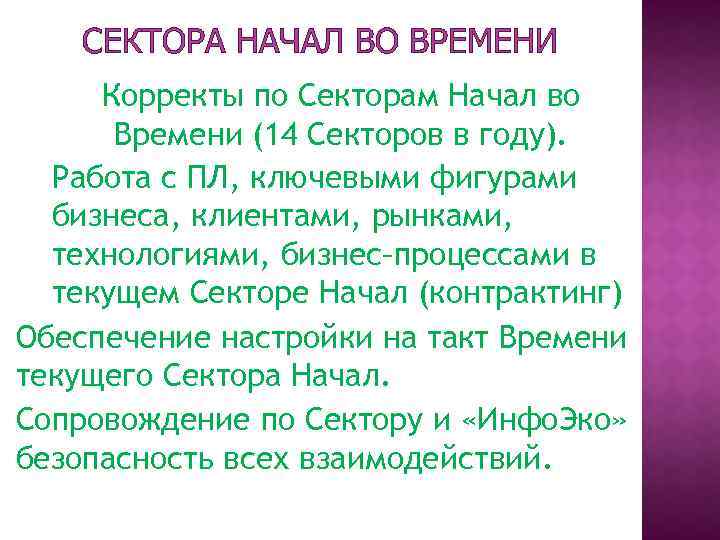 СЕКТОРА НАЧАЛ ВО ВРЕМЕНИ

Корректы по Секторам Начал во Времени (14 Секторов в году).

Работа с ПЛ, ключевыми фигурами бизнеса, клиентами, рынками, технологиями, бизнес-процессами в текущем Секторе Начал (контрактинг)

Обеспечение настройки на такт Времени текущего Сектора Начал.

Сопровождение по Сектору и «ИнфоЭко» безопасность всех взаимодействий.